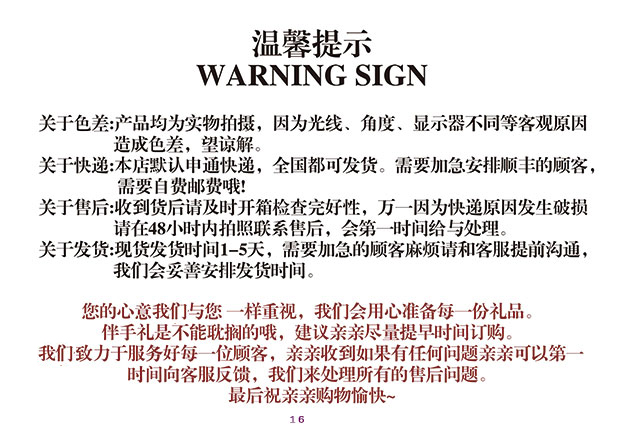 温馨提示
WARNING SIGN

关于色差:产品均为实物拍摄，因为光线、角度、显示器不同等客观原因造成色差，望谅解。
关于快递:本店默认申通快递，全国都可发货。需要加急安排顺丰的顾客，需要自费邮费哦!
关于售后:收到货后请及时开箱检查完好性，万一因为快递原因发生破损请在48小时内拍照联系售后，会第一时间给与处理。
关于发货:现货发货时间1-5天，需要加急的顾客麻烦请和客服提前沟通，我们会妥善安排发货时间。

您的心意我们与您 一样重视，我们会用心准备每一份礼品。
伴手礼是不能耽搁的哦，建议亲亲尽量提早时间订购。
我们致力于服务好每一位顾客，亲亲收到如果有任何问题亲亲可以第一时间向客服反馈，我们来处理所有的售后问题。
最后祝亲亲购物愉快~

16